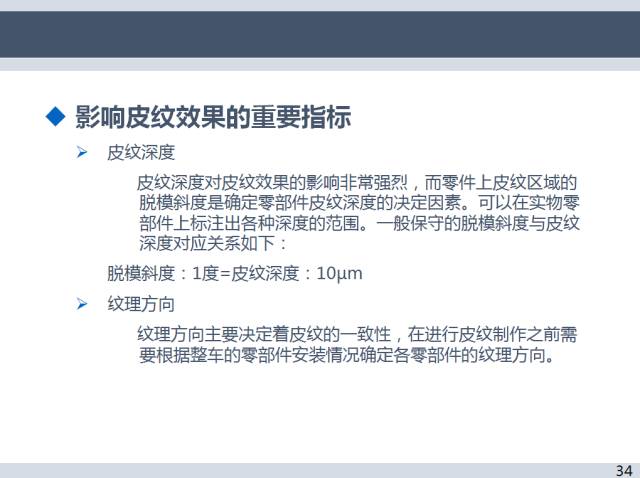 ◆ 影响皮纹效果的重要指标

➢ 皮纹深度

皮纹深度对皮纹效果的影响非常强烈，而零件上皮纹区域的脱模斜度是确定零部件皮纹深度的决定因素。可以在实物零部件上标注出各种深度的范围。一般保守的脱模斜度与皮纹深度对应关系如下：

脱模斜度：1度=皮纹深度：10μm

➢ 纹理方向

纹理方向主要决定着皮纹的一致性，在进行皮纹制作之前需要根据整车的零部件安装情况确定各零部件的纹理方向。

34